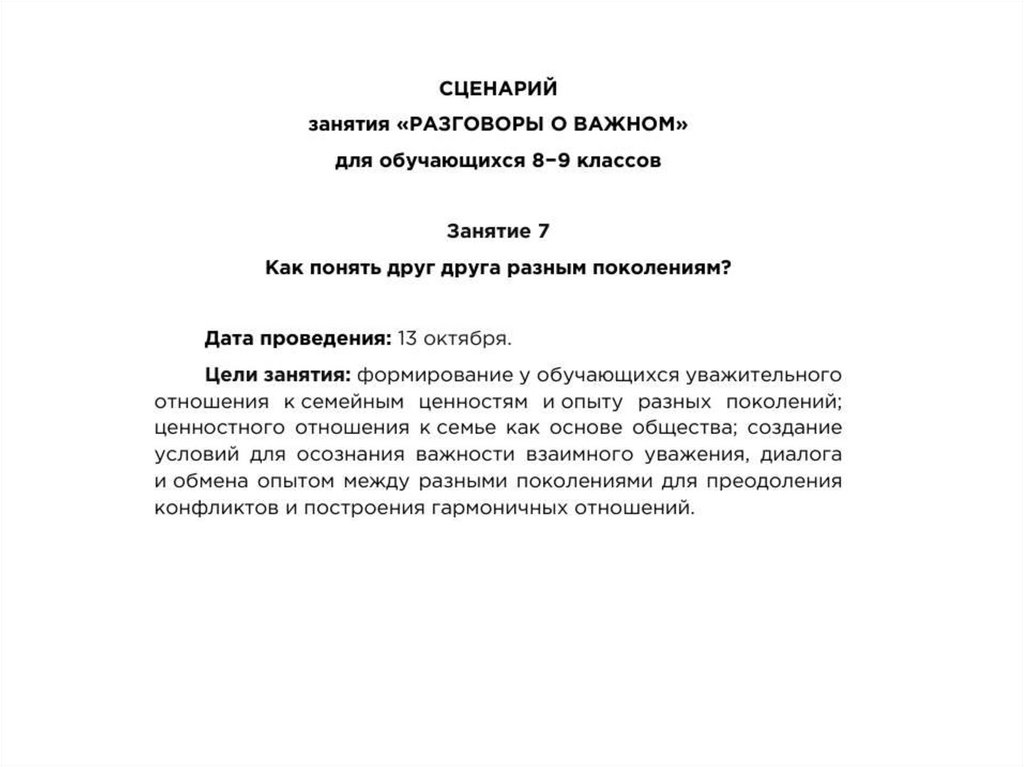 СЦЕНАРИЙ
занятия «РАЗГОВОРЫ О ВАЖНОМ»
для обучающихся 8–9 классов

Занятие 7
Как понять друг друга разным поколениям?

Дата проведения: 13 октября.

Цели занятия: формирование у обучающихся уважительного отношения к семейным ценностям и опыту разных поколений; ценностного отношения к семье как основе общества; создание условий для осознания важности взаимного уважения, диалога и обмена опытом между разными поколениями для преодоления конфликтов и построения гармоничных отношений.